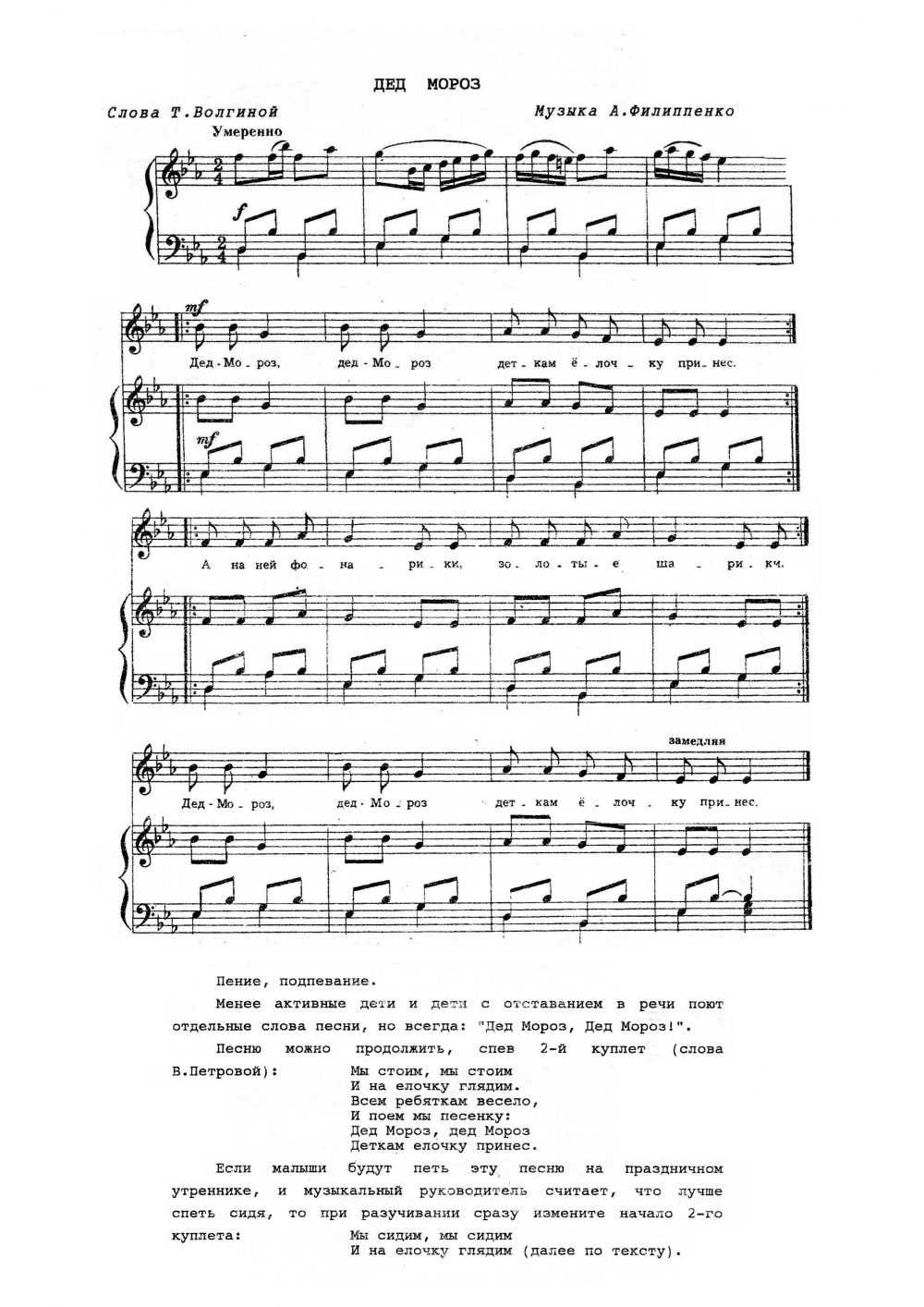 ДЕД МОРОЗ

Слова Т.Волгиной

Музыка А.Филиппенко

Умеренно

f

mf

Дед - Мо - роз, дед - Мо - роз дет - кам ё - лоч - ку при - нес.

mf

А на ней фо - на - ри - ки, зо - ло - ты - е ша - ри - ки.

замедляя

Дед - Мо - роз, дед - Мо - роз дет - кам ё - лоч - ку при - нес.

Пение, подпевание.

Менее активные дети и дети с отставанием в речи поют отдельные слова песни, но всегда: "Дед Мороз, Дед Мороз!".

Песню можно продолжить, спев 2-й куплет (слова В.Петровой):

Мы стоим, мы стоим
И на елочку глядим.
Всем ребяткам весело,
И поем мы песенку:
Дед Мороз, дед Мороз
Деткам елочку принес.

Если малыши будут петь эту песню на праздничном утреннике, и музыкальный руководитель считает, что лучше спеть сидя, то при разучивании сразу измените начало 2-го куплета:

Мы сидим, мы сидим
И на елочку глядим (далее по тексту).